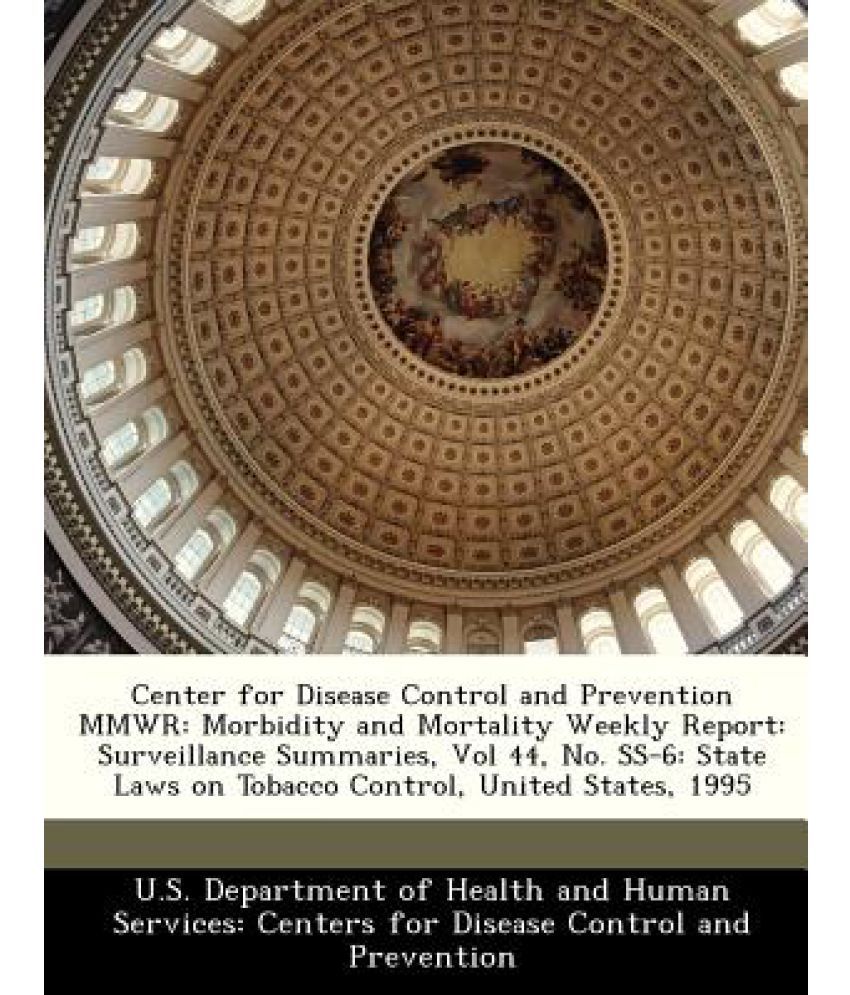 Center for Disease Control and Prevention MMWR: Morbidity and Mortality Weekly Report: Surveillance Summaries, Vol 44, No. SS-6: State Laws on Tobacco Control, United States, 1995

U.S. Department of Health and Human Services: Centers for Disease Control and Prevention